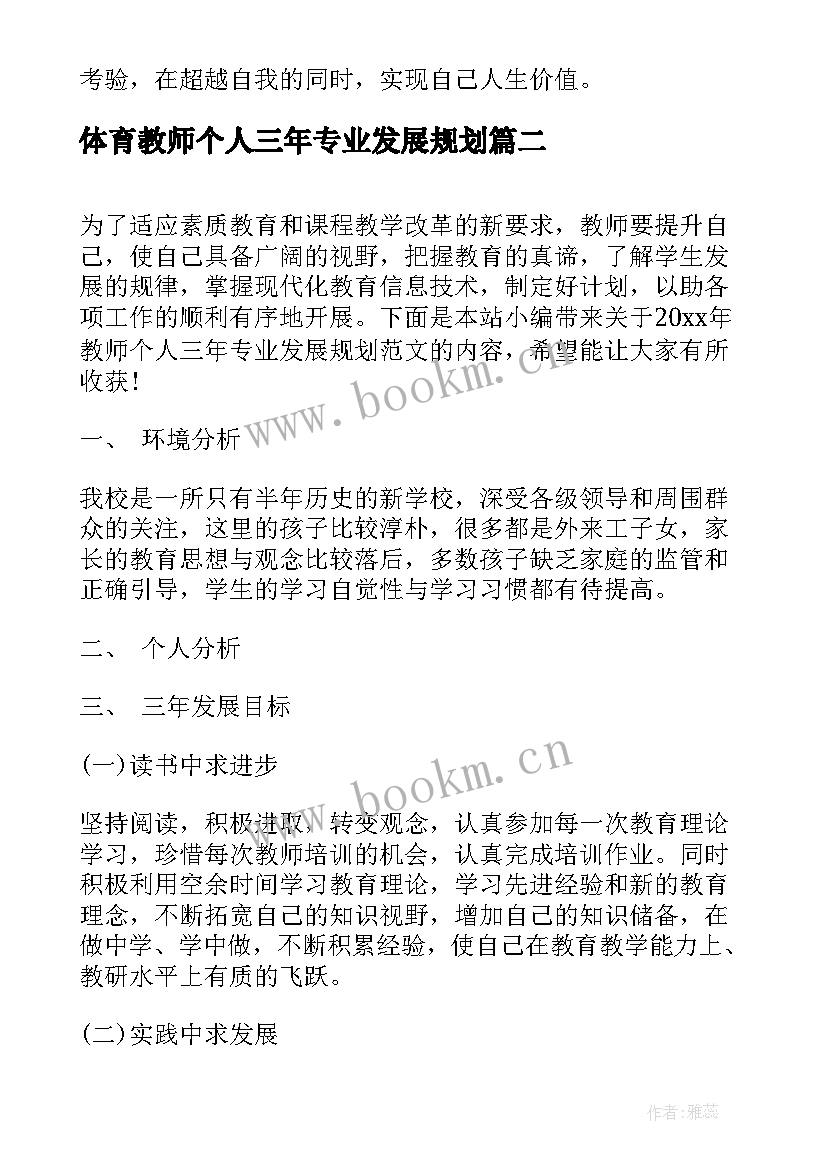 考验，在超越自我的同时，实现自己人生价值。

体育教师个人三年专业发展规划篇二

为了适应素质教育和课程教学改革的新要求，教师要提升自己，使自己具备广阔的视野，把握教育的真谛，了解学生发展的规律，掌握现代化教育信息技术，制定好计划，以助各项工作的顺利有序地开展。下面是本站小编带来关于20xx年教师个人三年专业发展规划范文的内容，希望能让大家有所收获！

www.bookm.cn

一、 环境分析

我校是一所只有半年历史的新学校，深受各级领导和周围群众的关注，这里的孩子比较淳朴，很多都是外来工子女，家长的教育思想与观念比较落后，多数孩子缺乏家庭的监管和正确引导，学生的学习自觉性与学习习惯都有待提高。

二、 个人分析

三、 三年发展目标

(一)读书中求进步

www.bookm.cn

坚持阅读，积极进取，转变观念，认真参加每一次教育理论学习，珍惜每次教师培训的机会，认真完成培训作业。同时积极利用空余时间学习教育理论，学习先进经验和新的教育理念，不断拓宽自己的知识视野，增加自己的知识储备，在做中学、学中做，不断积累经验，使自己在教育教学能力上、教研水平上有质的飞跃。

(二)实践中求发展

作者：雅蕊